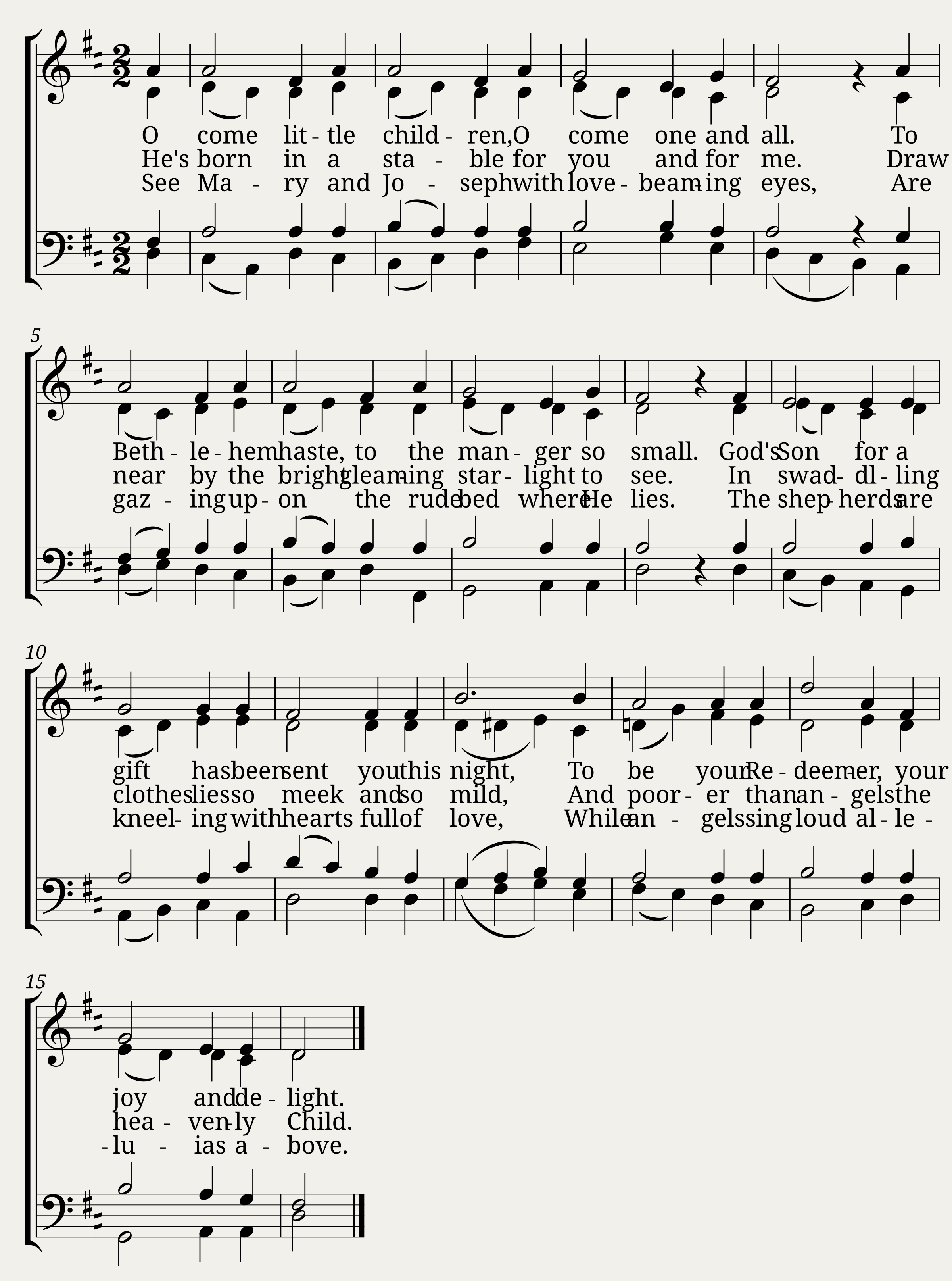 O come lit - tle child - ren, O come one and all. To
He's born in a sta - ble for you and for me. Draw
See Ma - ry and Jo - seph with love - beam - ing eyes, Are

5

Beth - le - hem haste, to the man - ger so small. God's Son for a
near by the bright gleam - ing star - light to see. In swad - dl - ling
gaz - ing up - on the rude bed where He lies. The shep - herds are

10

gift has been sent you this night, To be your Re - deem - er, your
clothes lies so meek and so mild, And poor - er than an - gels the
kneel - ing with hearts full of love, While an - gels sing loud al - le -

15

joy and de - light.
hea - ven - ly Child.
- lu - ias a - bove.